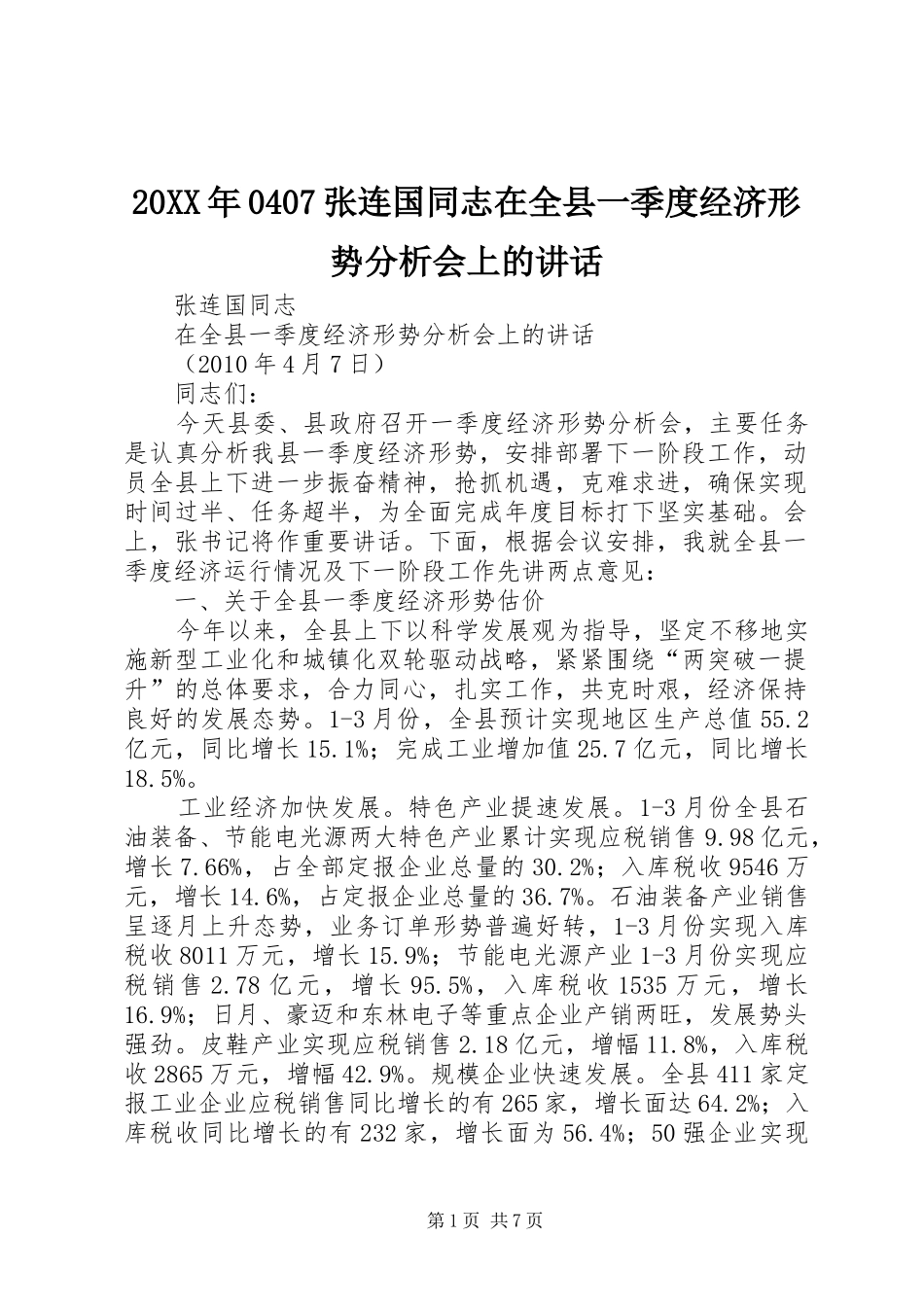 20XX年0407张连国同志在全县一季度经济形势分析会上的讲话

张连国同志

在全县一季度经济形势分析会上的讲话

（2010年4月7日）

同志们：

今天县委、县政府召开一季度经济形势分析会，主要任务是认真分析我县一季度经济形势，安排部署下一阶段工作，动员全县上下进一步振奋精神，抢抓机遇，克难求进，确保实现时间过半、任务超半，为全面完成年度目标打下坚实基础。会上，张书记将作重要讲话。下面，根据会议安排，我就全县一季度经济运行情况及下一阶段工作先讲两点意见：

一、关于全县一季度经济形势估价

今年以来，全县上下以科学发展观为指导，坚定不移地实施新型工业化和城镇化双轮驱动战略，紧紧围绕“两突破一提升”的总体要求，合力同心，扎实工作，共克时艰，经济保持良好的发展态势。1-3月份，全县预计实现地区生产总值55.2亿元，同比增长15.1%；完成工业增加值25.7亿元，同比增长18.5%。

工业经济加快发展。特色产业提速发展。1-3月份全县石油装备、节能电光源两大特色产业累计实现应税销售9.98亿元，增长7.66%，占全部定报企业总量的30.2%；入库税收9546万元，增长14.6%，占定报企业总量的36.7%。石油装备产业销售呈逐月上升态势，业务订单形势普遍好转，1-3月份实现入库税收8011万元，增长15.9%；节能电光源产业1-3月份实现应税销售2.78亿元，增长95.5%，入库税收1535万元，增长16.9%；日月、豪迈和东林电子等重点企业产销两旺，发展势头强劲。皮鞋产业实现应税销售2.18亿元，增幅11.8%，入库税收2865万元，增幅42.9%。规模企业快速发展。全县411家定报工业企业应税销售同比增长的有265家，增长面达64.2%；入库税收同比增长的有232家，增长面为56.4%；50强企业实现

第1页 共7页